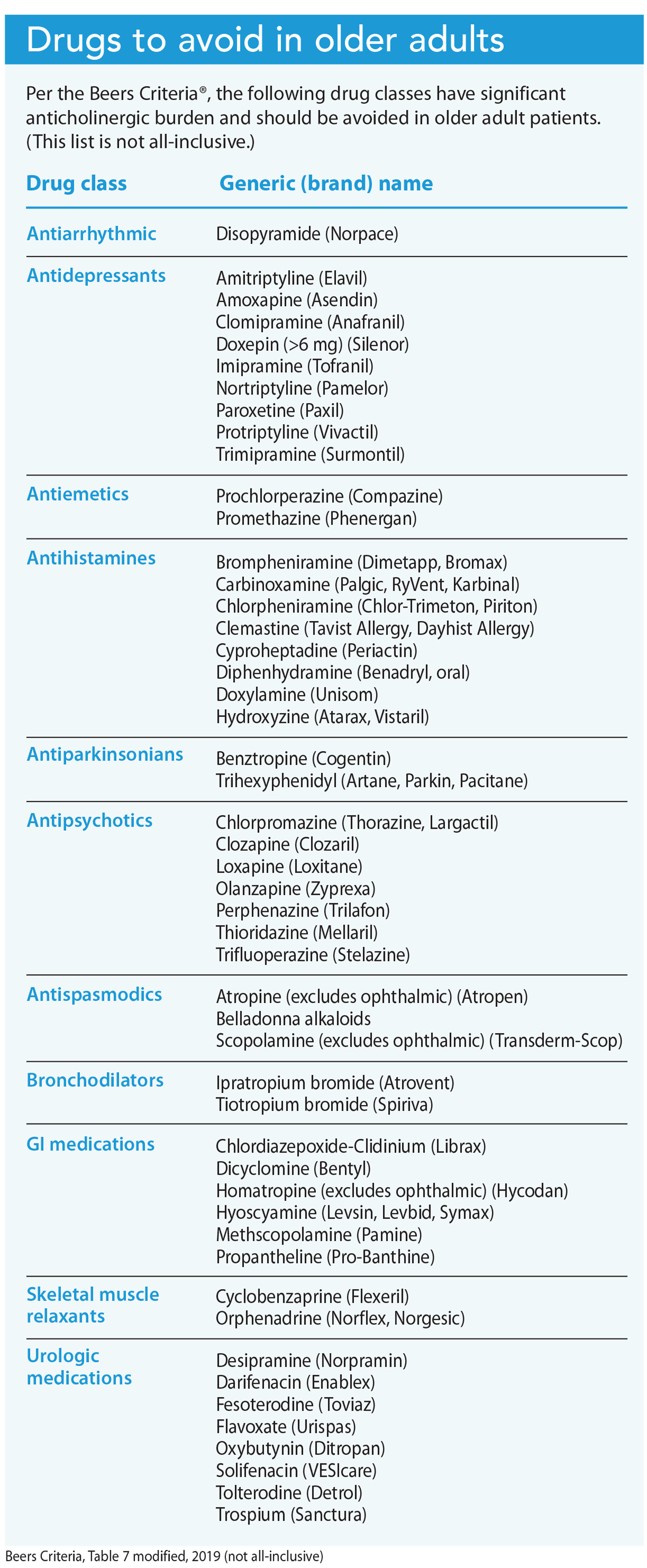 Drugs to avoid in older adults

Per the Beers Criteria®, the following drug classes have significant anticholinergic burden and should be avoided in older adult patients. (This list is not all-inclusive.)

| Drug class | Generic (brand) name |
|---|---|
| Antiarrhythmic | Disopyramide (Norpace) |
| Antidepressants | Amitriptyline (Elavil)<br>Amoxapine (Asendin)<br>Clomipramine (Anafranil)<br>Doxepin (>6 mg) (Silenor)<br>Imipramine (Tofranil)<br>Nortriptyline (Pamelor)<br>Paroxetine (Paxil)<br>Protriptyline (Vivactil)<br>Trimipramine (Surmontil) |
| Antiemetics | Prochlorperazine (Compazine)<br>Promethazine (Phenergan) |
| Antihistamines | Brompheniramine (Dimetapp, Bromax)<br>Carbinoxamine (Palgic, RyVent, Karbinal)<br>Chlorpheniramine (Chlor-Trimeton, Piriton)<br>Clemastine (Tavist Allergy, Dayhist Allergy)<br>Cyproheptadine (Periactin)<br>Diphenhydramine (Benadryl, oral)<br>Doxylamine (Unisom)<br>Hydroxyzine (Atarax, Vistaril) |
| Antiparkinsonians | Benztropine (Cogentin)<br>Trihexyphenidyl (Artane, Parkin, Pacitane) |
| Antipsychotics | Chlorpromazine (Thorazine, Largactil)<br>Clozapine (Clozaril)<br>Loxapine (Loxitane)<br>Olanzapine (Zyprexa)<br>Perphenazine (Trilafon)<br>Thioridazine (Mellaril)<br>Trifluoperazine (Stelazine) |
| Antispasmodics | Atropine (excludes ophthalmic) (Atropen)<br>Belladonna alkaloids<br>Scopolamine (excludes ophthalmic) (Transderm-Scop) |
| Bronchodilators | Ipratropium bromide (Atrovent)<br>Tiotropium bromide (Spiriva) |
| GI medications | Chlordiazepoxide-Clidinium (Librax)<br>Dicyclomine (Bentyl)<br>Homatropine (excludes ophthalmic) (Hycodan)<br>Hyoscyamine (Levsin, Levbid, Symax)<br>Methscopolamine (Pamine)<br>Propantheline (Pro-Banthine) |
| Skeletal muscle relaxants | Cyclobenzaprine (Flexeril)<br>Orphenadrine (Norflex, Norgesic) |
| Urologic medications | Desipramine (Norpramin)<br>Darifenacin (Enablex)<br>Fesoterodine (Toviaz)<br>Flavoxate (Urispas)<br>Oxybutynin (Ditropan)<br>Solifenacin (VESIcare)<br>Tolterodine (Detrol)<br>Trospium (Sanctura) |

Beers Criteria, Table 7 modified, 2019 (not all-inclusive)